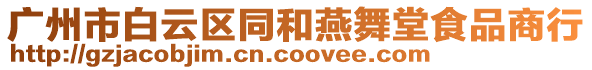 广州市白云区同和燕舞堂食品商行
http://gzjacobjim.cn.coovee.com